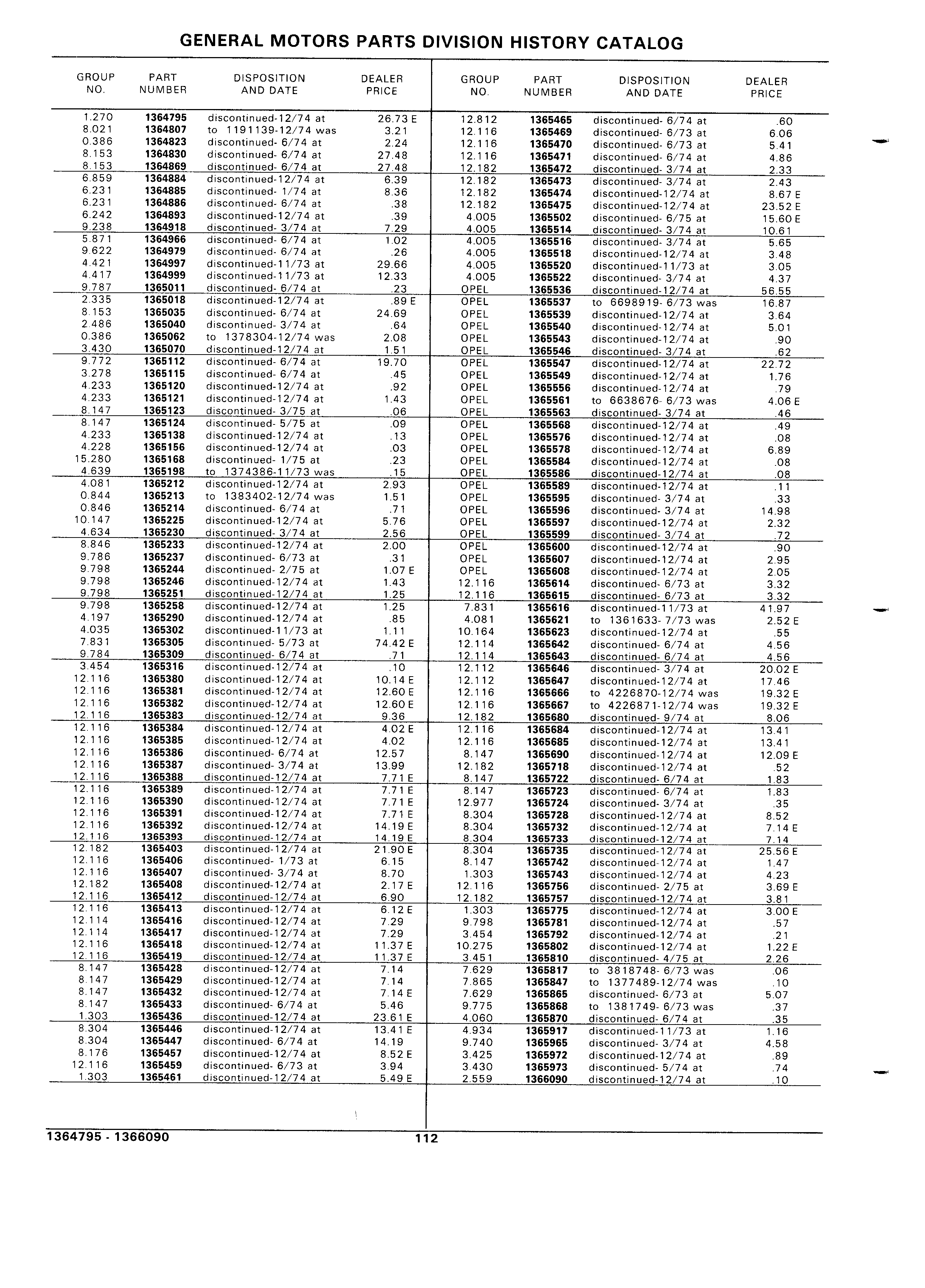 GENERAL MOTORS PARTS DIVISION HISTORY CATALOG

| GROUP NO. | PART NUMBER | DISPOSITION AND DATE | DEALER PRICE |
|---|---|---|---|
| 1.270 | 1364795 | discontinued-12/74 at | 26.73 E |
| 8.021 | 1364807 | to 1191139-12/74 was | 3.21 |
| 0.386 | 1364823 | discontinued- 6/74 at | 2.24 |
| 8.153 | 1364830 | discontinued- 6/74 at | 27.48 |
| 8.153 | 1364869 | discontinued- 6/74 at | 27.48 |
| 6.859 | 1364884 | discontinued-12/74 at | 6.39 |
| 6.231 | 1364885 | discontinued- 1/74 at | 8.36 |
| 6.231 | 1364886 | discontinued- 6/74 at | .38 |
| 6.242 | 1364893 | discontinued-12/74 at | .39 |
| 9.238 | 1364918 | discontinued- 3/74 at | 7.29 |
| 5.871 | 1364966 | discontinued- 6/74 at | 1.02 |
| 9.622 | 1364979 | discontinued- 6/74 at | .26 |
| 4.421 | 1364997 | discontinued-11/73 at | 29.66 |
| 4.417 | 1364999 | discontinued-11/73 at | 12.33 |
| 9.787 | 1365011 | discontinued- 6/74 at | .23 |
| 2.335 | 1365018 | discontinued-12/74 at | .89 E |
| 8.153 | 1365035 | discontinued- 6/74 at | 24.69 |
| 2.486 | 1365040 | discontinued- 3/74 at | .64 |
| 0.386 | 1365062 | to 1378304-12/74 was | 2.08 |
| 3.430 | 1365070 | discontinued-12/74 at | 1.51 |
| 9.772 | 1365112 | discontinued- 6/74 at | 19.70 |
| 3.278 | 1365115 | discontinued- 6/74 at | .45 |
| 4.233 | 1365120 | discontinued-12/74 at | .92 |
| 4.233 | 1365121 | discontinued-12/74 at | 1.43 |
| 8.147 | 1365123 | discontinued- 3/75 at | .06 |
| 8.147 | 1365124 | discontinued- 5/75 at | .09 |
| 4.233 | 1365138 | discontinued-12/74 at | .13 |
| 4.228 | 1365156 | discontinued-12/74 at | .03 |
| 15.280 | 1365168 | discontinued- 1/75 at | .23 |
| 4.639 | 1365198 | to 1374386-11/73 was | .15 |
| 4.081 | 1365212 | discontinued-12/74 at | 2.93 |
| 0.844 | 1365213 | to 1383402-12/74 was | 1.51 |
| 0.846 | 1365214 | discontinued- 6/74 at | .71 |
| 10.147 | 1365225 | discontinued-12/74 at | 5.76 |
| 4.634 | 1365230 | discontinued- 3/74 at | 2.56 |
| 8.846 | 1365233 | discontinued-12/74 at | 2.00 |
| 9.786 | 1365237 | discontinued- 6/73 at | .31 |
| 9.798 | 1365244 | discontinued- 2/75 at | 1.07 E |
| 9.798 | 1365246 | discontinued-12/74 at | 1.43 |
| 9.798 | 1365251 | discontinued-12/74 at | 1.25 |
| 9.798 | 1365258 | discontinued-12/74 at | 1.25 |
| 4.197 | 1365290 | discontinued-12/74 at | .85 |
| 4.035 | 1365302 | discontinued-11/73 at | 1.11 |
| 7.831 | 1365305 | discontinued- 5/73 at | 74.42 E |
| 9.784 | 1365309 | discontinued- 6/74 at | .71 |
| 3.454 | 1365316 | discontinued-12/74 at | .10 |
| 12.116 | 1365380 | discontinued-12/74 at | 10.14 E |
| 12.116 | 1365381 | discontinued-12/74 at | 12.60 E |
| 12.116 | 1365382 | discontinued-12/74 at | 12.60 E |
| 12.116 | 1365383 | discontinued-12/74 at | 9.36 |
| 12.116 | 1365384 | discontinued-12/74 at | 4.02 E |
| 12.116 | 1365385 | discontinued-12/74 at | 4.02 |
| 12.116 | 1365386 | discontinued- 6/74 at | 12.57 |
| 12.116 | 1365387 | discontinued- 3/74 at | 13.99 |
| 12.116 | 1365388 | discontinued-12/74 at | 7.71 E |
| 12.116 | 1365389 | discontinued-12/74 at | 7.71 E |
| 12.116 | 1365390 | discontinued-12/74 at | 7.71 E |
| 12.116 | 1365391 | discontinued-12/74 at | 7.71 E |
| 12.116 | 1365392 | discontinued-12/74 at | 14.19 E |
| 12.116 | 1365393 | discontinued-12/74 at | 14.19 E |
| 12.182 | 1365403 | discontinued-12/74 at | 21.90 E |
| 12.116 | 1365406 | discontinued- 1/73 at | 6.15 |
| 12.116 | 1365407 | discontinued- 3/74 at | 8.70 |
| 12.182 | 1365408 | discontinued-12/74 at | 2.17 E |
| 12.116 | 1365412 | discontinued-12/74 at | 6.90 |
| 12.116 | 1365413 | discontinued-12/74 at | 6.12 E |
| 12.114 | 1365416 | discontinued-12/74 at | 7.29 |
| 12.114 | 1365417 | discontinued-12/74 at | 7.29 |
| 12.116 | 1365418 | discontinued-12/74 at | 11.37 E |
| 12.116 | 1365419 | discontinued-12/74 at | 11.37 E |
| 8.147 | 1365428 | discontinued-12/74 at | 7.14 |
| 8.147 | 1365429 | discontinued-12/74 at | 7.14 |
| 8.147 | 1365432 | discontinued-12/74 at | 7.14 E |
| 8.147 | 1365433 | discontinued- 6/74 at | 5.46 |
| 1.303 | 1365436 | discontinued-12/74 at | 23.61 E |
| 8.304 | 1365446 | discontinued-12/74 at | 13.41 E |
| 8.304 | 1365447 | discontinued- 6/74 at | 14.19 |
| 8.176 | 1365457 | discontinued-12/74 at | 8.52 E |
| 12.116 | 1365459 | discontinued- 6/73 at | 3.94 |
| 1.303 | 1365461 | discontinued-12/74 at | 5.49 E |

| GROUP NO. | PART NUMBER | DISPOSITION AND DATE | DEALER PRICE |
|---|---|---|---|
| 12.812 | 1365465 | discontinued- 6/74 at | .60 |
| 12.116 | 1365469 | discontinued- 6/73 at | 6.06 |
| 12.116 | 1365470 | discontinued- 6/73 at | 5.41 |
| 12.116 | 1365471 | discontinued- 6/74 at | 4.86 |
| 12.182 | 1365472 | discontinued- 3/74 at | 2.33 |
| 12.182 | 1365473 | discontinued- 3/74 at | 2.43 |
| 12.182 | 1365474 | discontinued-12/74 at | 8.67 E |
| 12.182 | 1365475 | discontinued-12/74 at | 23.52 E |
| 4.005 | 1365502 | discontinued- 6/75 at | 15.60 E |
| 4.005 | 1365514 | discontinued- 3/74 at | 10.61 |
| 4.005 | 1365516 | discontinued- 3/74 at | 5.65 |
| 4.005 | 1365518 | discontinued-12/74 at | 3.48 |
| 4.005 | 1365520 | discontinued-11/73 at | 3.05 |
| 4.005 | 1365522 | discontinued- 3/74 at | 4.37 |
| OPEL | 1365536 | discontinued-12/74 at | 56.55 |
| OPEL | 1365537 | to 6698919- 6/73 was | 16.87 |
| OPEL | 1365539 | discontinued-12/74 at | 3.64 |
| OPEL | 1365540 | discontinued-12/74 at | 5.01 |
| OPEL | 1365543 | discontinued-12/74 at | .90 |
| OPEL | 1365546 | discontinued- 3/74 at | .62 |
| OPEL | 1365547 | discontinued-12/74 at | 22.72 |
| OPEL | 1365549 | discontinued-12/74 at | 1.76 |
| OPEL | 1365556 | discontinued-12/74 at | .79 |
| OPEL | 1365561 | to 6638676- 6/73 was | 4.06 E |
| OPEL | 1365563 | discontinued- 3/74 at | .46 |
| OPEL | 1365568 | discontinued-12/74 at | .49 |
| OPEL | 1365576 | discontinued-12/74 at | .08 |
| OPEL | 1365578 | discontinued-12/74 at | 6.89 |
| OPEL | 1365584 | discontinued-12/74 at | .08 |
| OPEL | 1365586 | discontinued-12/74 at | .08 |
| OPEL | 1365589 | discontinued-12/74 at | .11 |
| OPEL | 1365595 | discontinued- 3/74 at | .33 |
| OPEL | 1365596 | discontinued- 3/74 at | 14.98 |
| OPEL | 1365597 | discontinued-12/74 at | 2.32 |
| OPEL | 1365599 | discontinued- 3/74 at | .72 |
| OPEL | 1365600 | discontinued-12/74 at | .90 |
| OPEL | 1365607 | discontinued-12/74 at | 2.95 |
| OPEL | 1365608 | discontinued-12/74 at | 2.05 |
| 12.116 | 1365614 | discontinued- 6/73 at | 3.32 |
| 12.116 | 1365615 | discontinued- 6/73 at | 3.32 |
| 7.831 | 1365616 | discontinued-11/73 at | 41.97 |
| 4.081 | 1365621 | to 1361633- 7/73 was | 2.52 E |
| 10.164 | 1365623 | discontinued-12/74 at | .55 |
| 12.114 | 1365642 | discontinued- 6/74 at | 4.56 |
| 12.114 | 1365643 | discontinued- 6/74 at | 4.56 |
| 12.112 | 1365646 | discontinued- 3/74 at | 20.02 E |
| 12.112 | 1365647 | discontinued-12/74 at | 17.46 |
| 12.116 | 1365666 | to 4226870-12/74 was | 19.32 E |
| 12.116 | 1365667 | to 4226871-12/74 was | 19.32 E |
| 12.182 | 1365680 | discontinued- 9/74 at | 8.06 |
| 12.116 | 1365684 | discontinued-12/74 at | 13.41 |
| 12.116 | 1365685 | discontinued-12/74 at | 13.41 |
| 8.147 | 1365690 | discontinued-12/74 at | 12.09 E |
| 12.182 | 1365718 | discontinued-12/74 at | .52 |
| 8.147 | 1365722 | discontinued- 6/74 at | 1.83 |
| 8.147 | 1365723 | discontinued- 6/74 at | 1.83 |
| 12.977 | 1365724 | discontinued- 3/74 at | .35 |
| 8.304 | 1365728 | discontinued-12/74 at | 8.52 |
| 8.304 | 1365732 | discontinued-12/74 at | 7.14 E |
| 8.304 | 1365733 | discontinued-12/74 at | 7.14 |
| 8.304 | 1365735 | discontinued-12/74 at | 25.56 E |
| 8.147 | 1365742 | discontinued-12/74 at | 1.47 |
| 1.303 | 1365743 | discontinued-12/74 at | 4.23 |
| 12.116 | 1365756 | discontinued- 2/75 at | 3.69 E |
| 12.182 | 1365757 | discontinued-12/74 at | 3.81 |
| 1.303 | 1365775 | discontinued-12/74 at | 3.00 E |
| 9.798 | 1365781 | discontinued-12/74 at | .57 |
| 3.454 | 1365792 | discontinued-12/74 at | .21 |
| 10.275 | 1365802 | discontinued-12/74 at | 1.22 E |
| 3.451 | 1365810 | discontinued- 4/75 at | 2.26 |
| 7.629 | 1365817 | to 3818748- 6/73 was | .06 |
| 7.865 | 1365847 | to 1377489-12/74 was | .10 |
| 7.629 | 1365865 | discontinued- 6/73 at | 5.07 |
| 9.775 | 1365868 | to 1381749- 6/73 was | .37 |
| 4.060 | 1365870 | discontinued- 6/74 at | .35 |
| 4.934 | 1365917 | discontinued-11/73 at | 1.16 |
| 9.740 | 1365965 | discontinued- 3/74 at | 4.58 |
| 3.425 | 1365972 | discontinued-12/74 at | .89 |
| 3.430 | 1365973 | discontinued- 5/74 at | .74 |
| 2.559 | 1366090 | discontinued-12/74 at | .10 |

1364795 - 1366090
112